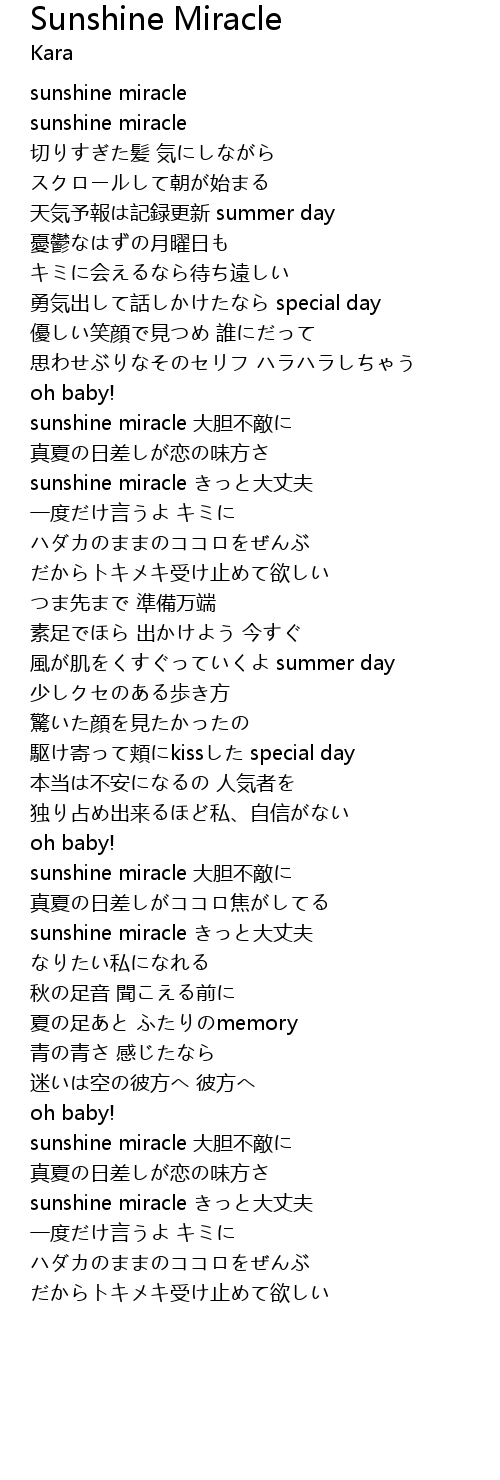 Sunshine Miracle
Kara

sunshine miracle
sunshine miracle
切りすぎた髪 気にしながら
スクロールして朝が始まる
天気予報は記録更新 summer day
憂鬱なはずの月曜日も
キミに会えるなら待ち遠しい
勇気出して話しかけたなら special day
優しい笑顔で見つめ 誰にだって
思わせぶりなそのセリフ ハラハラしちゃう
oh baby!
sunshine miracle 大胆不敵に
真夏の日差しが恋の味方さ
sunshine miracle きっと大丈夫
一度だけ言うよ キミに
ハダカのままのココロをぜんぶ
だからトキメキ受け止めて欲しい
つま先まで 準備万端
素足でほら 出かけよう 今すぐ
風が肌をくすぐっていくよ summer day
少しクセのある歩き方
驚いた顔を見たかったの
駆け寄って頬にkissした special day
本当は不安になるの 人気者を
独り占め出来るほど私、自信がない
oh baby!
sunshine miracle 大胆不敵に
真夏の日差しがココロ焦がしてる
sunshine miracle きっと大丈夫
なりたい私になれる
秋の足音 聞こえる前に
夏の足あと ふたりのmemory
青の青さ 感じたなら
迷いは空の彼方へ 彼方へ
oh baby!
sunshine miracle 大胆不敵に
真夏の日差しが恋の味方さ
sunshine miracle きっと大丈夫
一度だけ言うよ キミに
ハダカのままのココロをぜんぶ
だからトキメキ受け止めて欲しい